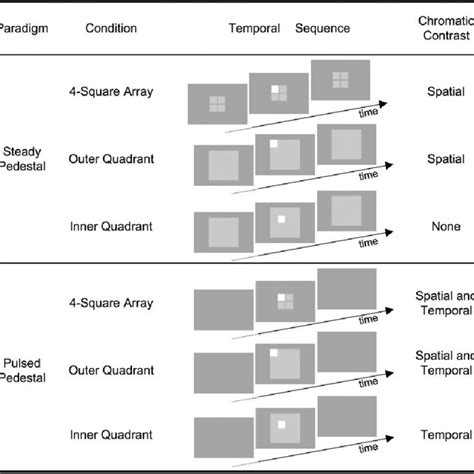 | Paradigm | Condition | Temporal Sequence | Chromatic Contrast |
|---|---|---|---|
| Steady Pedestal | 4-Square Array | time | Spatial |
| | Outer Quadrant | time | Spatial |
| | Inner Quadrant | time | None |
| Pulsed Pedestal | 4-Square Array | time | Spatial and Temporal |
| | Outer Quadrant | time | Spatial and Temporal |
| | Inner Quadrant | time | Temporal |